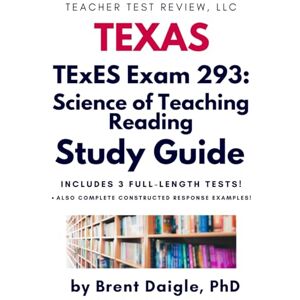 TEACHER TEST REVIEW, LLC

TEXAS

TExES Exam 293: Science of Teaching Reading

Study Guide

INCLUDES 3 FULL-LENGTH TESTS!

• ALSO COMPLETE CONSTRUCTED RESPONSE EXAMPLES!

by Brent Daigle, PhD